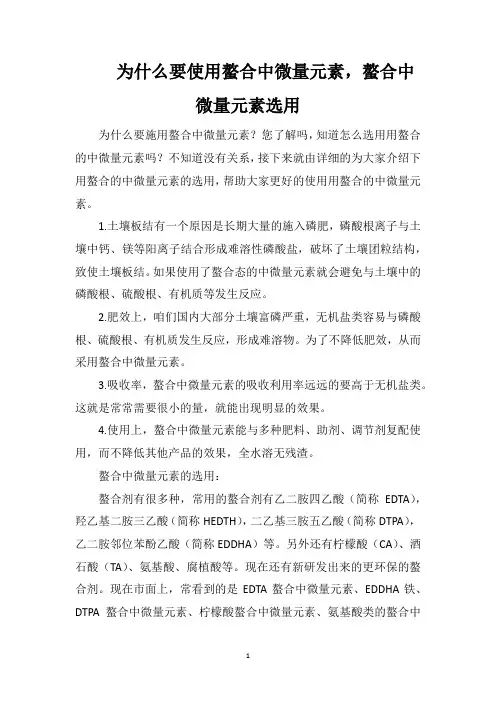 为什么要使用螯合中微量元素，螯合中微量元素选用

为什么要施用螯合中微量元素？您了解吗，知道怎么选用用螯合的中微量元素吗？不知道没有关系，接下来就由详细的为大家介绍下用螯合的中微量元素的选用，帮助大家更好的使用用螯合的中微量元素。

1.土壤板结有一个原因是长期大量的施入磷肥，磷酸根离子与土壤中钙、镁等阳离子结合形成难溶性磷酸盐，破坏了土壤团粒结构，致使土壤板结。如果使用了螯合态的中微量元素就会避免与土壤中的磷酸根、硫酸根、有机质等发生反应。

2.肥效上，咱们国内大部分土壤富磷严重，无机盐类容易与磷酸根、硫酸根、有机质发生反应，形成难溶物。为了不降低肥效，从而采用螯合中微量元素。

3.吸收率，螯合中微量元素的吸收利用率远远的要高于无机盐类。这就是常常需要很小的量，就能出现明显的效果。

4.使用上，螯合中微量元素能与多种肥料、助剂、调节剂复配使用，而不降低其他产品的效果，全水溶无残渣。

螯合中微量元素的选用：

螯合剂有很多种，常用的螯合剂有乙二胺四乙酸（简称 EDTA），羟乙基二胺三乙酸（简称 HEDTH），二乙基三胺五乙酸（简称 DTPA），乙二胺邻位苯酚乙酸（简称 EDDHA）等。另外还有柠檬酸（CA）、酒石酸（TA）、氨基酸、腐植酸等。现在还有新研发出来的更环保的螯合剂。现在市面上，常看到的是 EDTA 螯合中微量元素、EDDHA 铁、DTPA 螯合中微量元素、柠檬酸螯合中微量元素、氨基酸类的螯合中

1